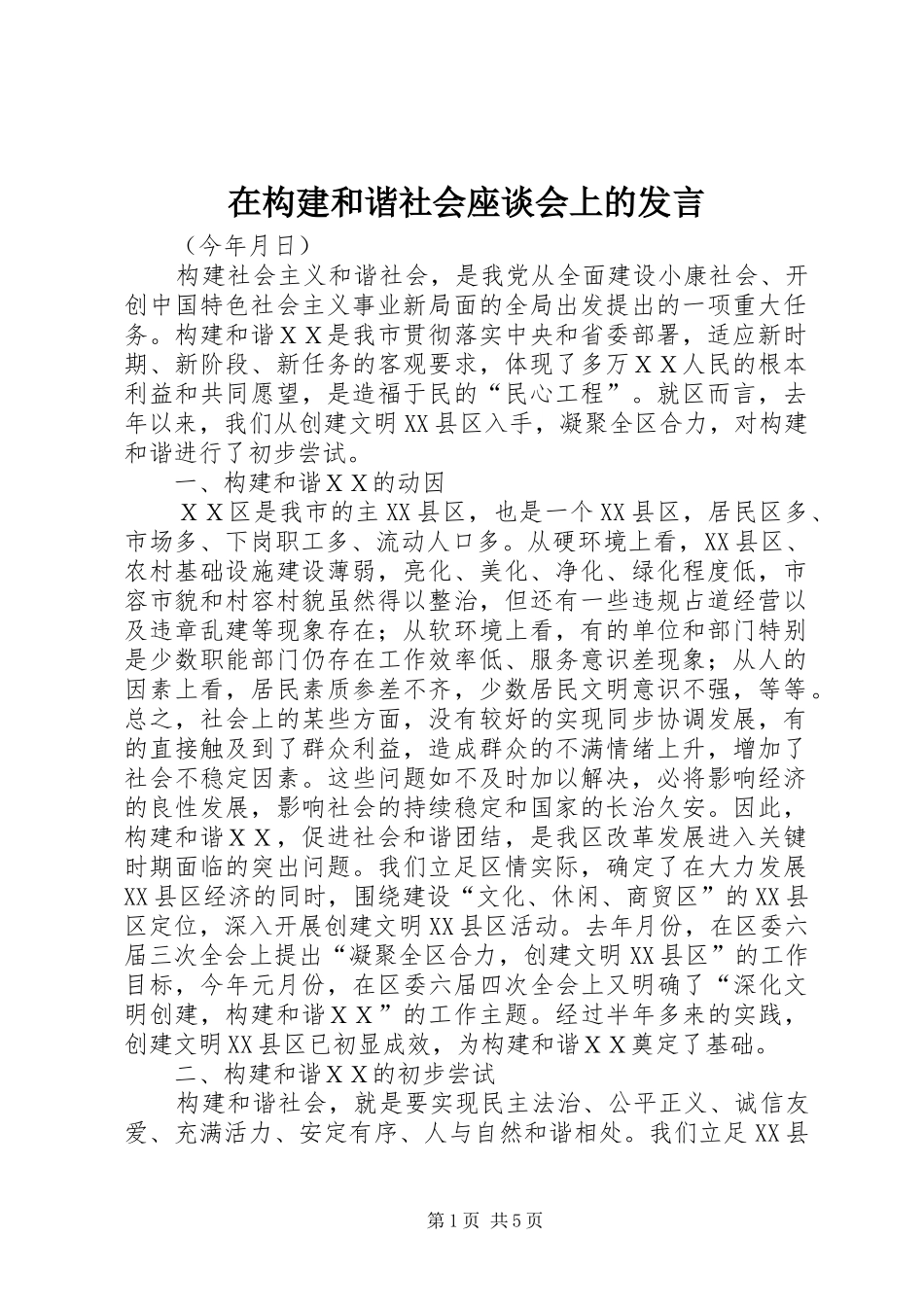 在构建和谐社会座谈会上的发言

（今年月日）

构建社会主义和谐社会，是我党从全面建设小康社会、开创中国特色社会主义事业新局面的全局出发提出的一项重大任务。构建和谐ＸＸ是我市贯彻落实中央和省委部署，适应新时期、新阶段、新任务的客观要求，体现了多万ＸＸ人民的根本利益和共同愿望，是造福于民的“民心工程”。就区而言，去年以来，我们从创建文明XX县区入手，凝聚全区合力，对构建和谐进行了初步尝试。

一、构建和谐ＸＸ的动因

ＸＸ区是我市的主XX县区，也是一个XX县区，居民区多、市场多、下岗职工多、流动人口多。从硬环境上看，XX县区、农村基础设施建设薄弱，亮化、美化、净化、绿化程度低，市容市貌和村容村貌虽然得以整治，但还有一些违规占道经营以及违章乱建等现象存在；从软环境上看，有的单位和部门特别是少数职能部门仍存在工作效率低、服务意识差现象；从人的因素上看，居民素质参差不齐，少数居民文明意识不强，等等。总之，社会上的某些方面，没有较好的实现同步协调发展，有的直接触及到了群众利益，造成群众的不满情绪上升，增加了社会不稳定因素。这些问题如不及时加以解决，必将影响经济的良性发展，影响社会的持续稳定和国家的长治久安。因此，构建和谐ＸＸ，促进社会和谐团结，是我区改革发展进入关键时期面临的突出问题。我们立足区情实际，确定了在大力发展XX县区经济的同时，围绕建设“文化、休闲、商贸区”的XX县区定位，深入开展创建文明XX县区活动。去年月份，在区委六届三次全会上提出“凝聚全区合力，创建文明XX县区”的工作目标，今年元月份，在区委六届四次全会上又明确了“深化文明创建，构建和谐ＸＸ”的工作主题。经过半年多来的实践，创建文明XX县区已初显成效，为构建和谐ＸＸ奠定了基础。

二、构建和谐ＸＸ的初步尝试

构建和谐社会，就是要实现民主法治、公平正义、诚信友爱、充满活力、安定有序、人与自然和谐相处。我们立足XX县

第1页 共5页